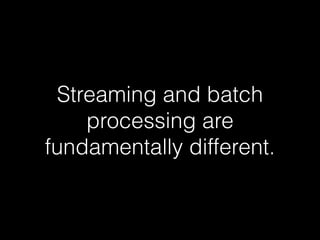 Streaming and batch processing are fundamentally different.